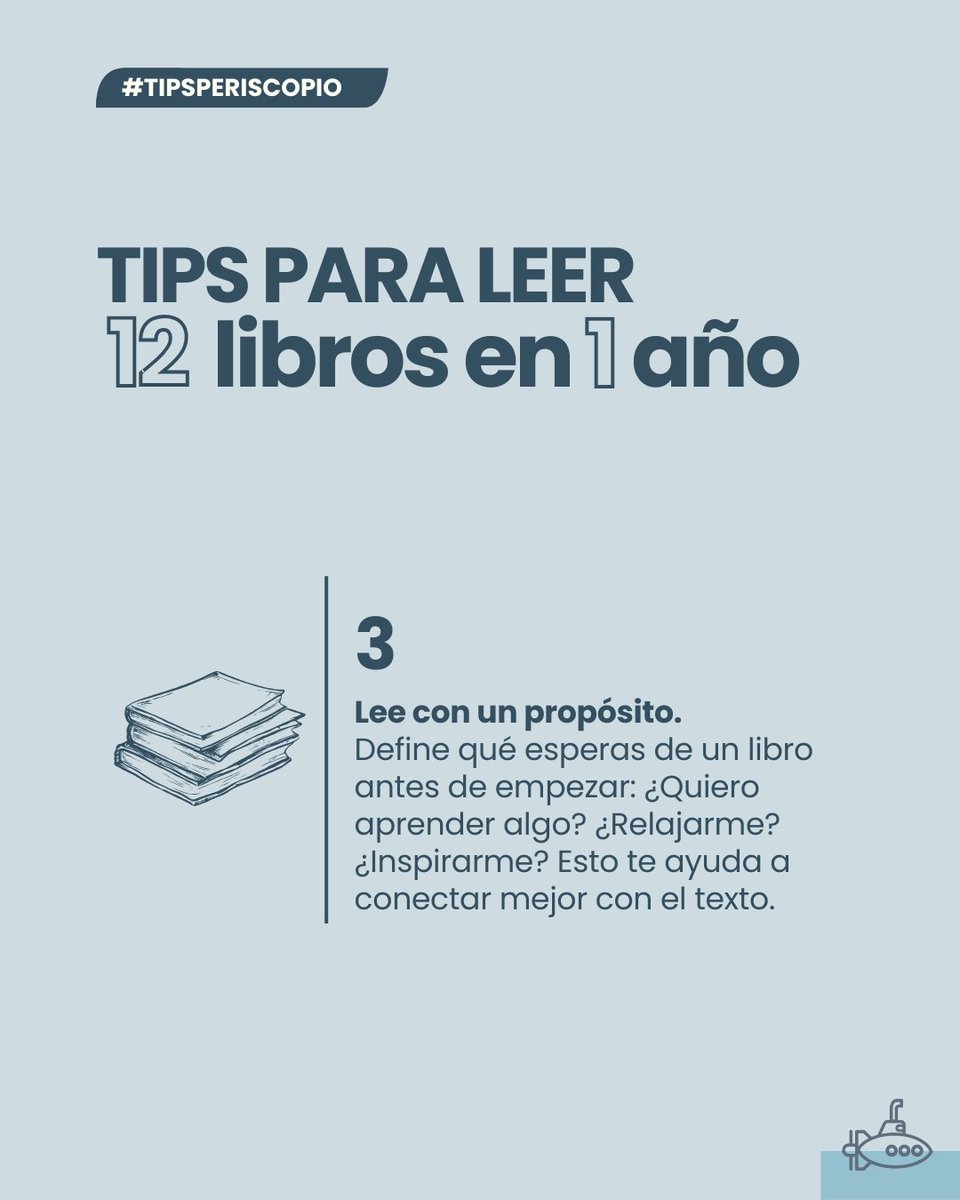 #TIPSPERISCOPIO

TIPS PARA LEER
12 libros en 1 año

3

Lee con un propósito.
Define qué esperas de un libro antes de empezar: ¿Quiero aprender algo? ¿Relajarme? ¿Inspirarme? Esto te ayuda a conectar mejor con el texto.